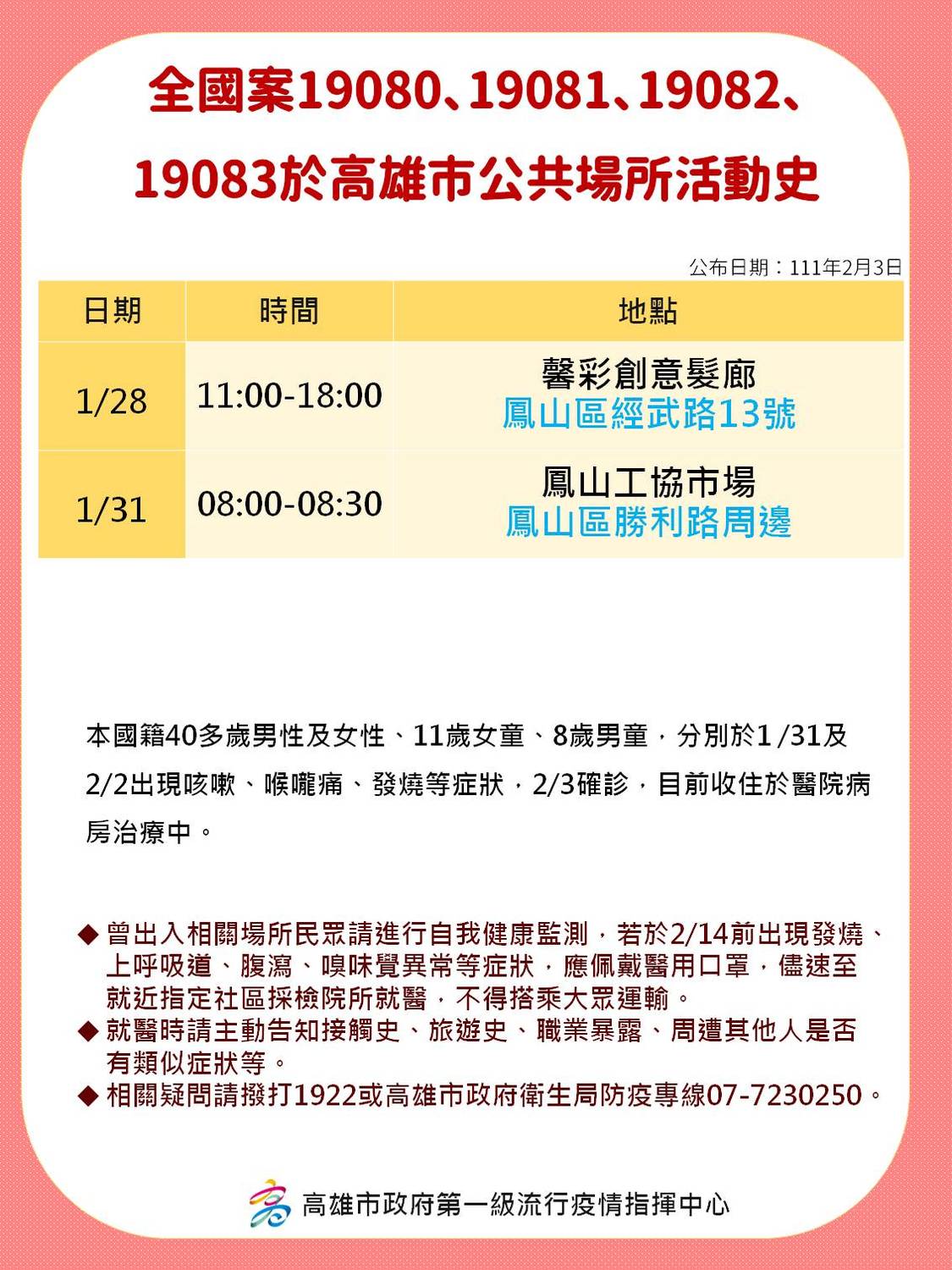 全國案19080、19081、19082、19083於高雄市公共場所活動史

公布日期：111年2月3日

| 日期 | 時間 | 地點 |
|---|---|---|
| 1/28 | 11:00-18:00 | 馨彩創意髮廊 鳳山區經武路13號 |
| 1/31 | 08:00-08:30 | 鳳山工協市場 鳳山區勝利路周邊 |

本國籍40多歲男性及女性、11歲女童、8歲男童，分別於1/31及2/2出現咳嗽、喉嚨痛、發燒等症狀，2/3確診，目前收住於醫院病房治療中。

◆ 曾出入相關場所民眾請進行自我健康監測，若於2/14前出現發燒、上呼吸道、腹瀉、嗅味覺異常等症狀，應佩戴醫用口罩，儘速至就近指定社區採檢院所就醫，不得搭乘大眾運輸。
◆ 就醫時請主動告知接觸史、旅遊史、職業暴露、周遭其他人是否有類似症狀等。
◆ 相關疑問請撥打1922或高雄市政府衛生局防疫專線07-7230250。

高雄市政府第一級流行疫情指揮中心